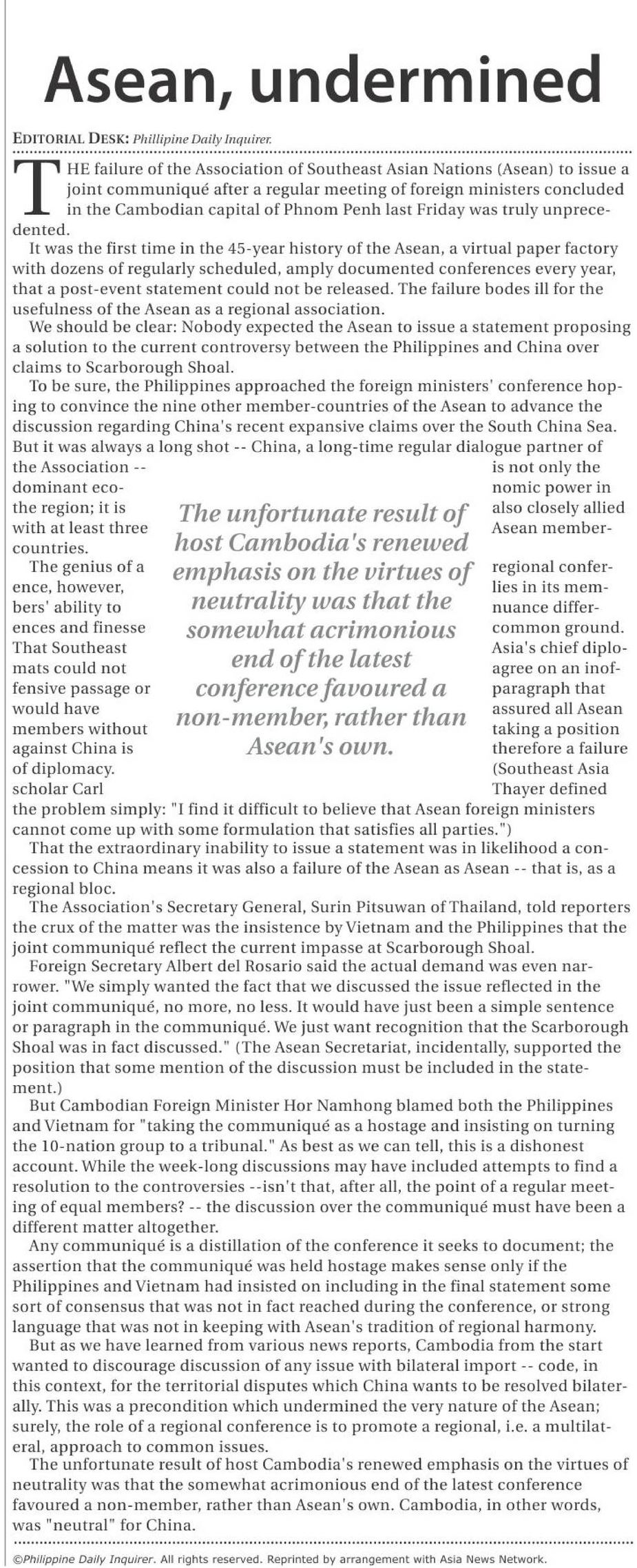 Asean, undermined

EDITORIAL DESK: Phillipine Daily Inquirer.

THE failure of the Association of Southeast Asian Nations (Asean) to issue a joint communiqué after a regular meeting of foreign ministers concluded in the Cambodian capital of Phnom Penh last Friday was truly unprecedented.

It was the first time in the 45-year history of the Asean, a virtual paper factory with dozens of regularly scheduled, amply documented conferences every year, that a post-event statement could not be released. The failure bodes ill for the usefulness of the Asean as a regional association.

We should be clear: Nobody expected the Asean to issue a statement proposing a solution to the current controversy between the Philippines and China over claims to Scarborough Shoal.

To be sure, the Philippines approached the foreign ministers' conference hoping to convince the nine other member-countries of the Asean to advance the discussion regarding China's recent expansive claims over the South China Sea. But it was always a long shot -- China, a long-time regular dialogue partner of the Association -- is not only the dominant economic power in the region; it is also closely allied with at least three Asean member-countries.

The genius of a regional conference, however, lies in its members' ability to nuance differences and finesse common ground. That Southeast Asia's chief diplomats could not agree on an inoffensive passage or paragraph that would have assured all Asean members without taking a position against China is therefore a failure of diplomacy. (Southeast Asia scholar Carl Thayer defined the problem simply: "I find it difficult to believe that Asean foreign ministers cannot come up with some formulation that satisfies all parties.")

The unfortunate result of host Cambodia's renewed emphasis on the virtues of neutrality was that the somewhat acrimonious end of the latest conference favoured a non-member, rather than Asean's own.

That the extraordinary inability to issue a statement was in likelihood a concession to China means it was also a failure of the Asean as Asean -- that is, as a regional bloc.

The Association's Secretary General, Surin Pitsuwan of Thailand, told reporters the crux of the matter was the insistence by Vietnam and the Philippines that the joint communiqué reflect the current impasse at Scarborough Shoal.

Foreign Secretary Albert del Rosario said the actual demand was even narrower. "We simply wanted the fact that we discussed the issue reflected in the joint communiqué, no more, no less. It would have just been a simple sentence or paragraph in the communiqué. We just want recognition that the Scarborough Shoal was in fact discussed." (The Asean Secretariat, incidentally, supported the position that some mention of the discussion must be included in the statement.)

But Cambodian Foreign Minister Hor Namhong blamed both the Philippines and Vietnam for "taking the communiqué as a hostage and insisting on turning the 10-nation group to a tribunal." As best as we can tell, this is a dishonest account. While the week-long discussions may have included attempts to find a resolution to the controversies --isn't that, after all, the point of a regular meeting of equal members? -- the discussion over the communiqué must have been a different matter altogether.

Any communiqué is a distillation of the conference it seeks to document; the assertion that the communiqué was held hostage makes sense only if the Philippines and Vietnam had insisted on including in the final statement some sort of consensus that was not in fact reached during the conference, or strong language that was not in keeping with Asean's tradition of regional harmony.

But as we have learned from various news reports, Cambodia from the start wanted to discourage discussion of any issue with bilateral import -- code, in this context, for the territorial disputes which China wants to be resolved bilaterally. This was a precondition which undermined the very nature of the Asean; surely, the role of a regional conference is to promote a regional, i.e. a multilateral, approach to common issues.

The unfortunate result of host Cambodia's renewed emphasis on the virtues of neutrality was that the somewhat acrimonious end of the latest conference favoured a non-member, rather than Asean's own. Cambodia, in other words, was "neutral" for China.

©Philippine Daily Inquirer. All rights reserved. Reprinted by arrangement with Asia News Network.